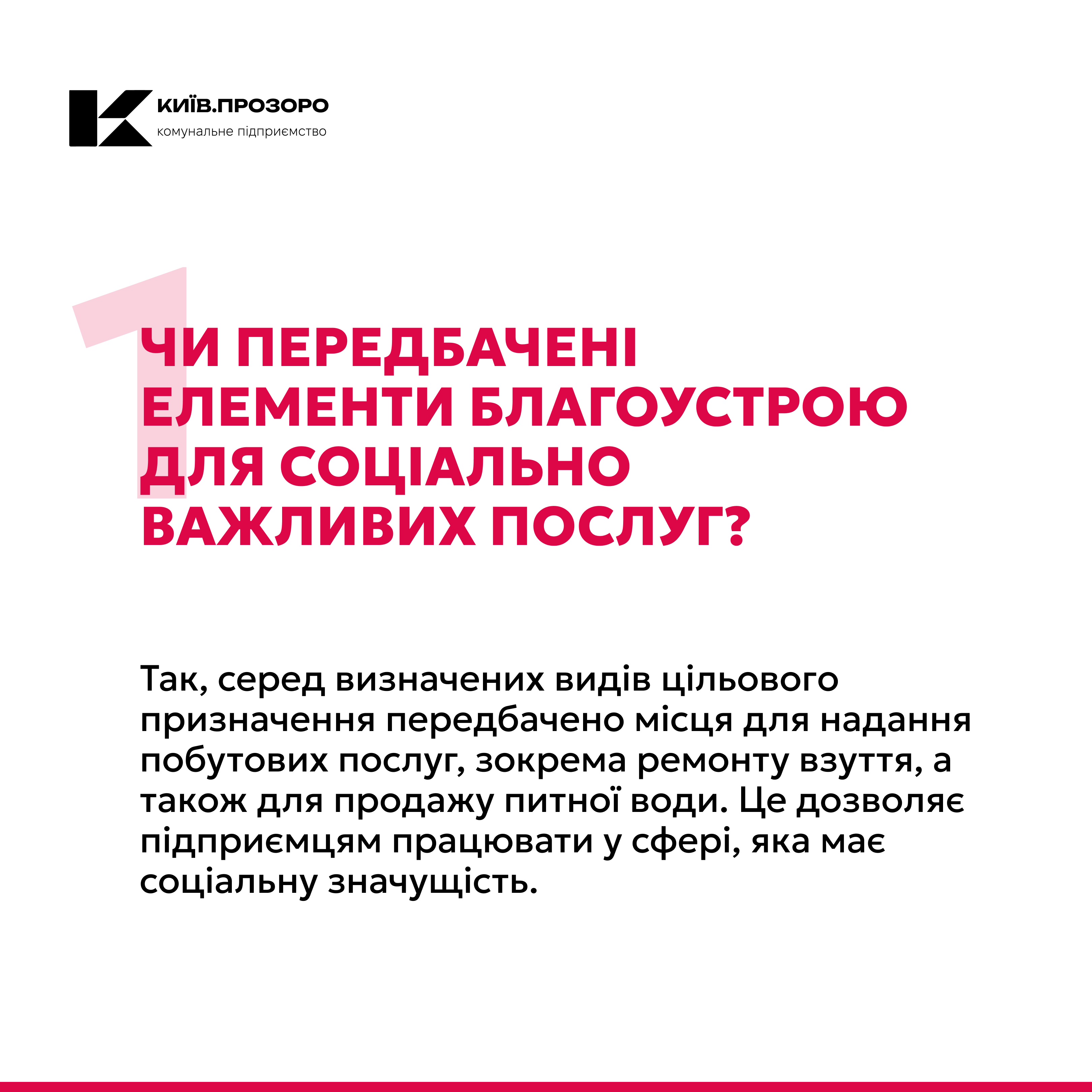 КИЇВ.ПРОЗОРО
комунальне підприємство

1

ЧИ ПЕРЕДБАЧЕНІ ЕЛЕМЕНТИ БЛАГОУСТРОЮ ДЛЯ СОЦІАЛЬНО ВАЖЛИВИХ ПОСЛУГ?

Так, серед визначених видів цільового призначення передбачено місця для надання побутових послуг, зокрема ремонту взуття, а також для продажу питної води. Це дозволяє підприємцям працювати у сфері, яка має соціальну значущість.